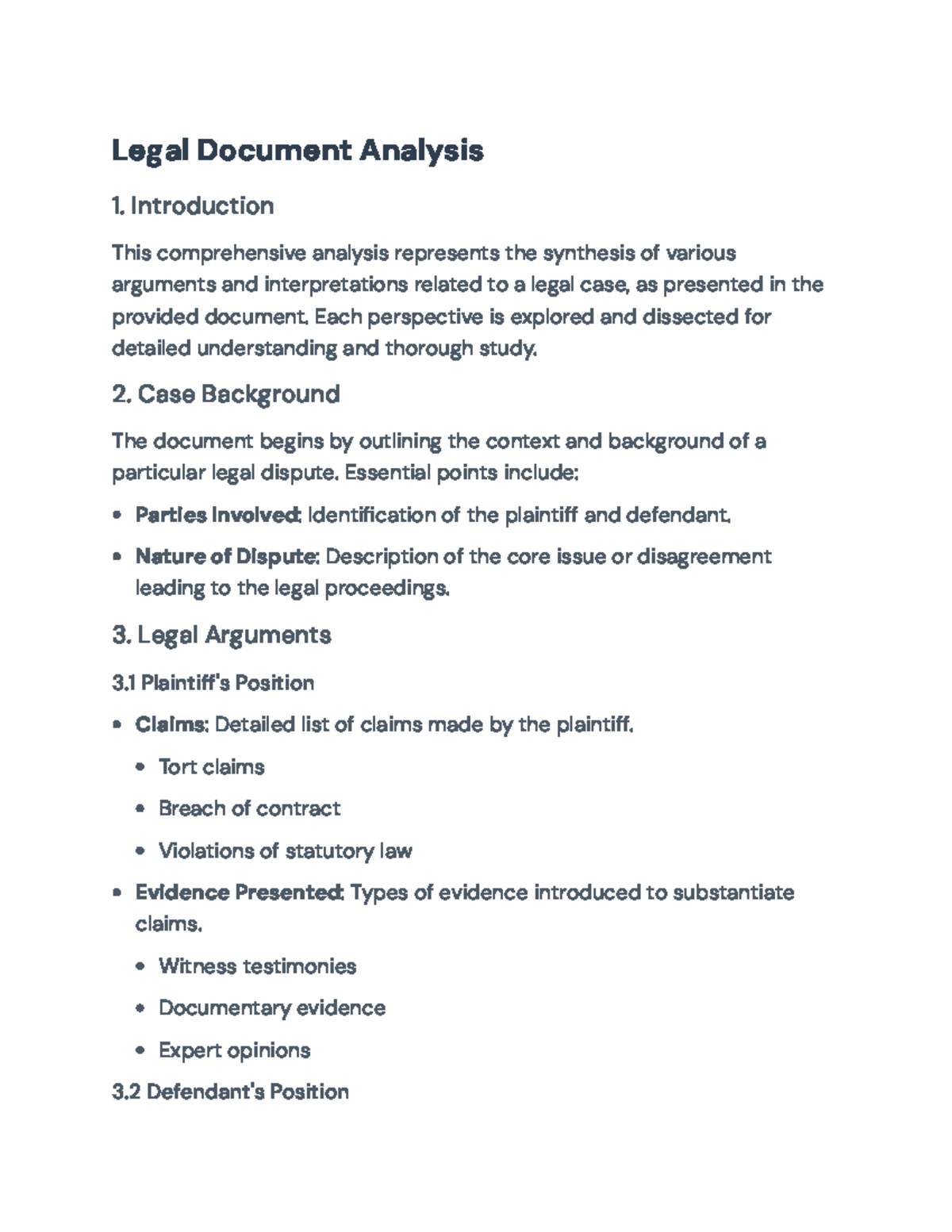 Legal Document Analysis

1. Introduction

This comprehensive analysis represents the synthesis of various arguments and interpretations related to a legal case, as presented in the provided document. Each perspective is explored and dissected for detailed understanding and thorough study.

2. Case Background

The document begins by outlining the context and background of a particular legal dispute. Essential points include:

• Parties Involved: Identification of the plaintiff and defendant.
• Nature of Dispute: Description of the core issue or disagreement leading to the legal proceedings.

3. Legal Arguments

3.1 Plaintiff's Position

• Claims: Detailed list of claims made by the plaintiff.
• Tort claims
• Breach of contract
• Violations of statutory law
• Evidence Presented: Types of evidence introduced to substantiate claims.
• Witness testimonies
• Documentary evidence
• Expert opinions

3.2 Defendant's Position